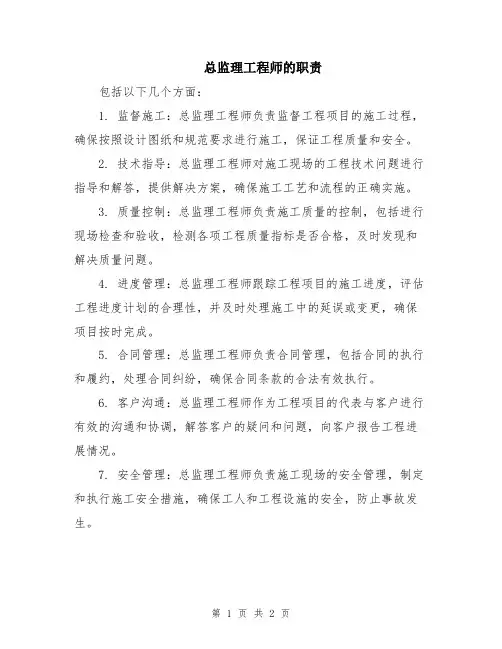 总监理工程师的职责

包括以下几个方面：

1. 监督施工：总监理工程师负责监督工程项目的施工过程，确保按照设计图纸和规范要求进行施工，保证工程质量和安全。

2. 技术指导：总监理工程师对施工现场的工程技术问题进行指导和解答，提供解决方案，确保施工工艺和流程的正确实施。

3. 质量控制：总监理工程师负责施工质量的控制，包括进行现场检查和验收，检测各项工程质量指标是否合格，及时发现和解决质量问题。

4. 进度管理：总监理工程师跟踪工程项目的施工进度，评估工程进度计划的合理性，并及时处理施工中的延误或变更，确保项目按时完成。

5. 合同管理：总监理工程师负责合同管理，包括合同的执行和履约，处理合同纠纷，确保合同条款的合法有效执行。

6. 客户沟通：总监理工程师作为工程项目的代表与客户进行有效的沟通和协调，解答客户的疑问和问题，向客户报告工程进展情况。

7. 安全管理：总监理工程师负责施工现场的安全管理，制定和执行施工安全措施，确保工人和工程设施的安全，防止事故发生。

第 1 页 共 2 页